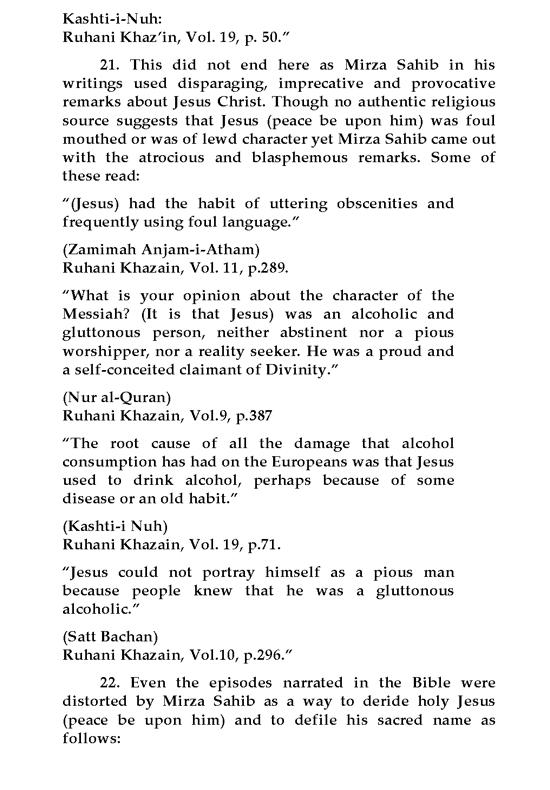 Kashti-i-Nuh:
Ruhani Khaz'in, Vol. 19, p. 50."

21. This did not end here as Mirza Sahib in his writings used disparaging, imprecative and provocative remarks about Jesus Christ. Though no authentic religious source suggests that Jesus (peace be upon him) was foul mouthed or was of lewd character yet Mirza Sahib came out with the atrocious and blasphemous remarks. Some of these read:

"(Jesus) had the habit of uttering obscenities and frequently using foul language."

(Zamimah Anjam-i-Atham)
Ruhani Khazain, Vol. 11, p.289.

"What is your opinion about the character of the Messiah? (It is that Jesus) was an alcoholic and gluttonous person, neither abstinent nor a pious worshipper, nor a reality seeker. He was a proud and a self-conceited claimant of Divinity."

(Nur al-Quran)
Ruhani Khazain, Vol.9, p.387

"The root cause of all the damage that alcohol consumption has had on the Europeans was that Jesus used to drink alcohol, perhaps because of some disease or an old habit."

(Kashti-i Nuh)
Ruhani Khazain, Vol. 19, p.71.

"Jesus could not portray himself as a pious man because people knew that he was a gluttonous alcoholic."

(Satt Bachan)
Ruhani Khazain, Vol.10, p.296."

22. Even the episodes narrated in the Bible were distorted by Mirza Sahib as a way to deride holy Jesus (peace be upon him) and to defile his sacred name as follows: